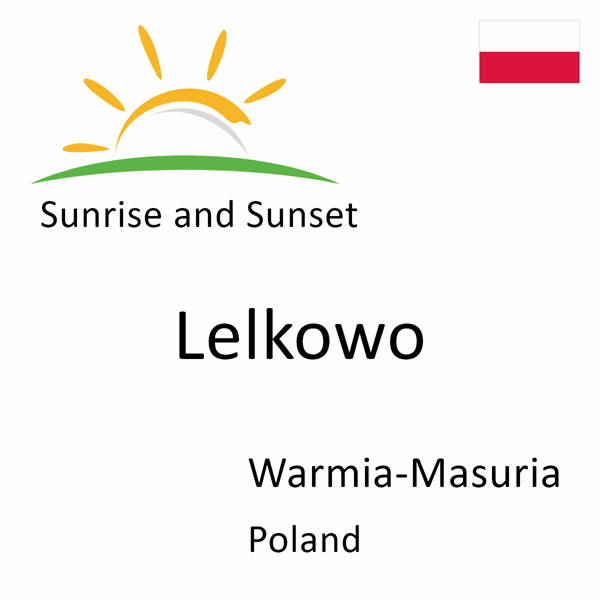 Sunrise and Sunset

Lelkowo

Warmia-Masuria

Poland